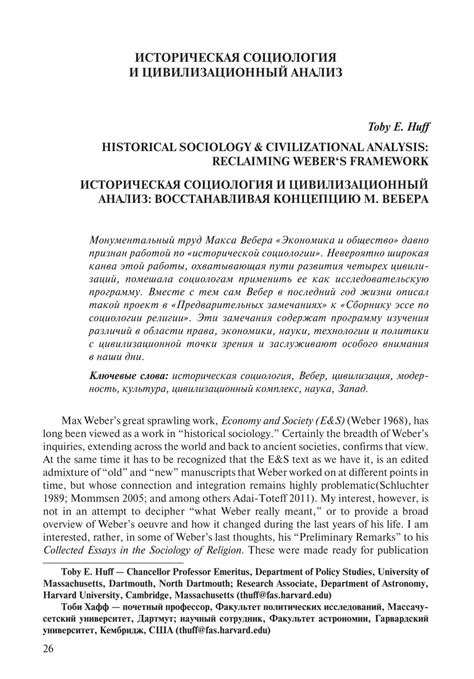 ИСТОРИЧЕСКАЯ СОЦИОЛОГИЯ И ЦИВИЛИЗАЦИОННЫЙ АНАЛИЗ

Toby E. Huff

HISTORICAL SOCIOLOGY & CIVILIZATIONAL ANALYSIS: RECLAIMING WEBER'S FRAMEWORK

ИСТОРИЧЕСКАЯ СОЦИОЛОГИЯ И ЦИВИЛИЗАЦИОННЫЙ АНАЛИЗ: ВОССТАНАВЛИВАЯ КОНЦЕПЦИЮ М. ВЕБЕРА

Монументальный труд Макса Вебера «Экономика и общество» давно признан работой по «исторической социологии». Невероятно широкая канва этой работы, охватывающая пути развития четырех цивилизаций, помешала социологам применить ее как исследовательскую программу. Вместе с тем сам Вебер в последний год жизни описал такой проект в «Предварительных замечаниях» к «Сборнику эссе по социологии религии». Эти замечания содержат программу изучения различий в области права, экономики, науки, технологии и политики с цивилизационной точки зрения и заслуживают особого внимания в наши дни.

Ключевые слова: историческая социология, Вебер, цивилизация, модерность, культура, цивилизационный комплекс, наука, Запад.

Max Weber's great sprawling work, Economy and Society (E&S) (Weber 1968), has long been viewed as a work in "historical sociology." Certainly the breadth of Weber's inquiries, extending across the world and back to ancient societies, confirms that view. At the same time it has to be recognized that the E&S text as we have it, is an edited admixture of "old" and "new" manuscripts that Weber worked on at different points in time, but whose connection and integration remains highly problematic(Schluchter 1989; Mommsen 2005; and among others Adai-Toteff 2011). My interest, however, is not in an attempt to decipher "what Weber really meant," or to provide a broad overview of Weber's oeuvre and how it changed during the last years of his life. I am interested, rather, in some of Weber's last thoughts, his "Preliminary Remarks" to his Collected Essays in the Sociology of Religion. These were made ready for publication

Toby E. Huff — Chancellor Professor Emeritus, Department of Policy Studies, University of Massachusetts, Dartmouth, North Dartmouth; Research Associate, Department of Astronomy, Harvard University, Cambridge, Massachusetts (thuff@fas.harvard.edu)

Тоби Хафф — почетный профессор, Факультет политических исследований, Массачусетский университет, Дартмут; научный сотрудник, Факультет астрономии, Гарвардский университет, Кембридж, США (thuff@fas.harvard.edu)

26